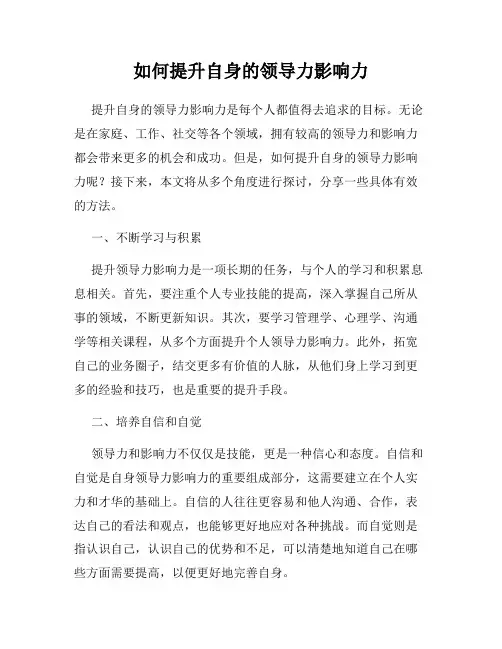 如何提升自身的领导力影响力

提升自身的领导力影响力是每个人都值得去追求的目标。无论是在家庭、工作、社交等各个领域，拥有较高的领导力和影响力都会带来更多的机会和成功。但是，如何提升自身的领导力影响力呢？接下来，本文将从多个角度进行探讨，分享一些具体有效的方法。

一、不断学习与积累

提升领导力影响力是一项长期的任务，与个人的学习和积累息息相关。首先，要注重个人专业技能的提高，深入掌握自己所从事的领域，不断更新知识。其次，要学习管理学、心理学、沟通学等相关课程，从多个方面提升个人领导力影响力。此外，拓宽自己的业务圈子，结交更多有价值的人脉，从他们身上学习到更多的经验和技巧，也是重要的提升手段。

二、培养自信和自觉

领导力和影响力不仅仅是技能，更是一种信心和态度。自信和自觉是自身领导力影响力的重要组成部分，这需要建立在个人实力和才华的基础上。自信的人往往更容易和他人沟通、合作，表达自己的看法和观点，也能够更好地应对各种挑战。而自觉则是指认识自己，认识自己的优势和不足，可以清楚地知道自己在哪些方面需要提高，以便更好地完善自身。